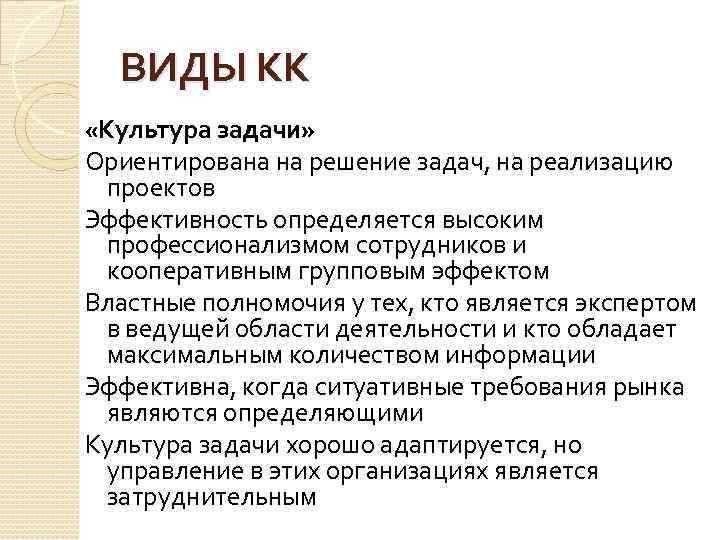 ВИДЫ КК

«Культура задачи»

Ориентирована на решение задач, на реализацию проектов

Эффективность определяется высоким профессионализмом сотрудников и кооперативным групповым эффектом

Властные полномочия у тех, кто является экспертом в ведущей области деятельности и кто обладает максимальным количеством информации

Эффективна, когда ситуативные требования рынка являются определяющими

Культура задачи хорошо адаптируется, но управление в этих организациях является затруднительным